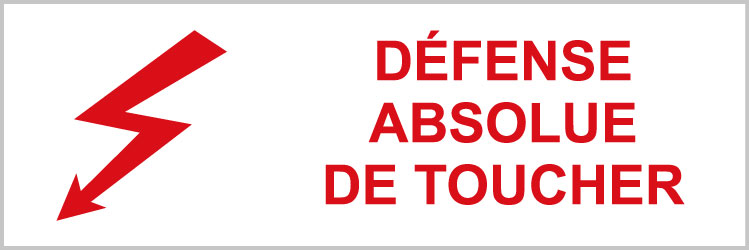 DÉFENSE
ABSOLUE
DE TOUCHER